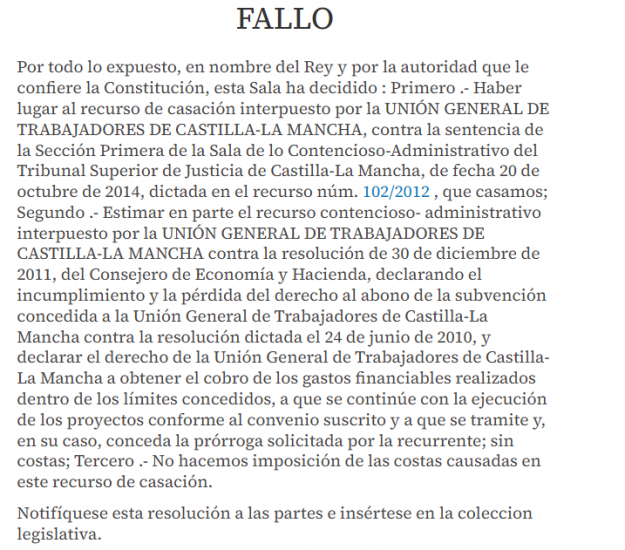 FALLO

Por todo lo expuesto, en nombre del Rey y por la autoridad que le confiere la Constitución, esta Sala ha decidido : Primero .- Haber lugar al recurso de casación interpuesto por la UNIÓN GENERAL DE TRABAJADORES DE CASTILLA-LA MANCHA, contra la sentencia de la Sección Primera de la Sala de lo Contencioso-Administrativo del Tribunal Superior de Justicia de Castilla-La Mancha, de fecha 20 de octubre de 2014, dictada en el recurso núm. 102/2012 , que casamos; Segundo .- Estimar en parte el recurso contencioso- administrativo interpuesto por la UNIÓN GENERAL DE TRABAJADORES DE CASTILLA-LA MANCHA contra la resolución de 30 de diciembre de 2011, del Consejero de Economía y Hacienda, declarando el incumplimiento y la pérdida del derecho al abono de la subvención concedida a la Unión General de Trabajadores de Castilla-La Mancha contra la resolución dictada el 24 de junio de 2010, y declarar el derecho de la Unión General de Trabajadores de Castilla-La Mancha a obtener el cobro de los gastos financiables realizados dentro de los límites concedidos, a que se continúe con la ejecución de los proyectos conforme al convenio suscrito y a que se tramite y, en su caso, conceda la prórroga solicitada por la recurrente; sin costas; Tercero .- No hacemos imposición de las costas causadas en este recurso de casación.

Notifíquese esta resolución a las partes e insértese en la coleccion legislativa.